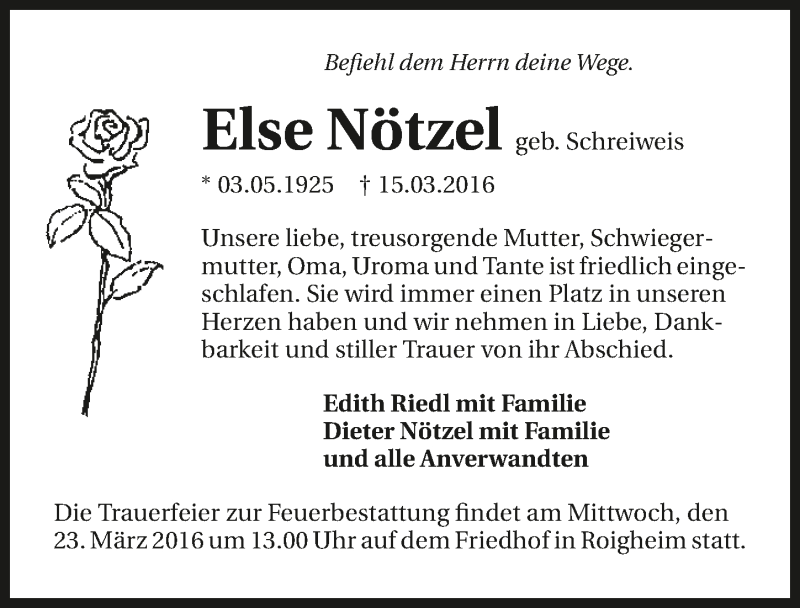 Befiehl dem Herrn deine Wege.

Else Nötzel geb. Schreiweis

* 03.05.1925 † 15.03.2016

Unsere liebe, treusorgende Mutter, Schwiegermutter, Oma, Uroma und Tante ist friedlich eingeschlafen. Sie wird immer einen Platz in unseren Herzen haben und wir nehmen in Liebe, Dankbarkeit und stiller Trauer von ihr Abschied.

Edith Riedl mit Familie
Dieter Nötzel mit Familie
und alle Anverwandten

Die Trauerfeier zur Feuerbestattung findet am Mittwoch, den 23. März 2016 um 13.00 Uhr auf dem Friedhof in Roigheim statt.